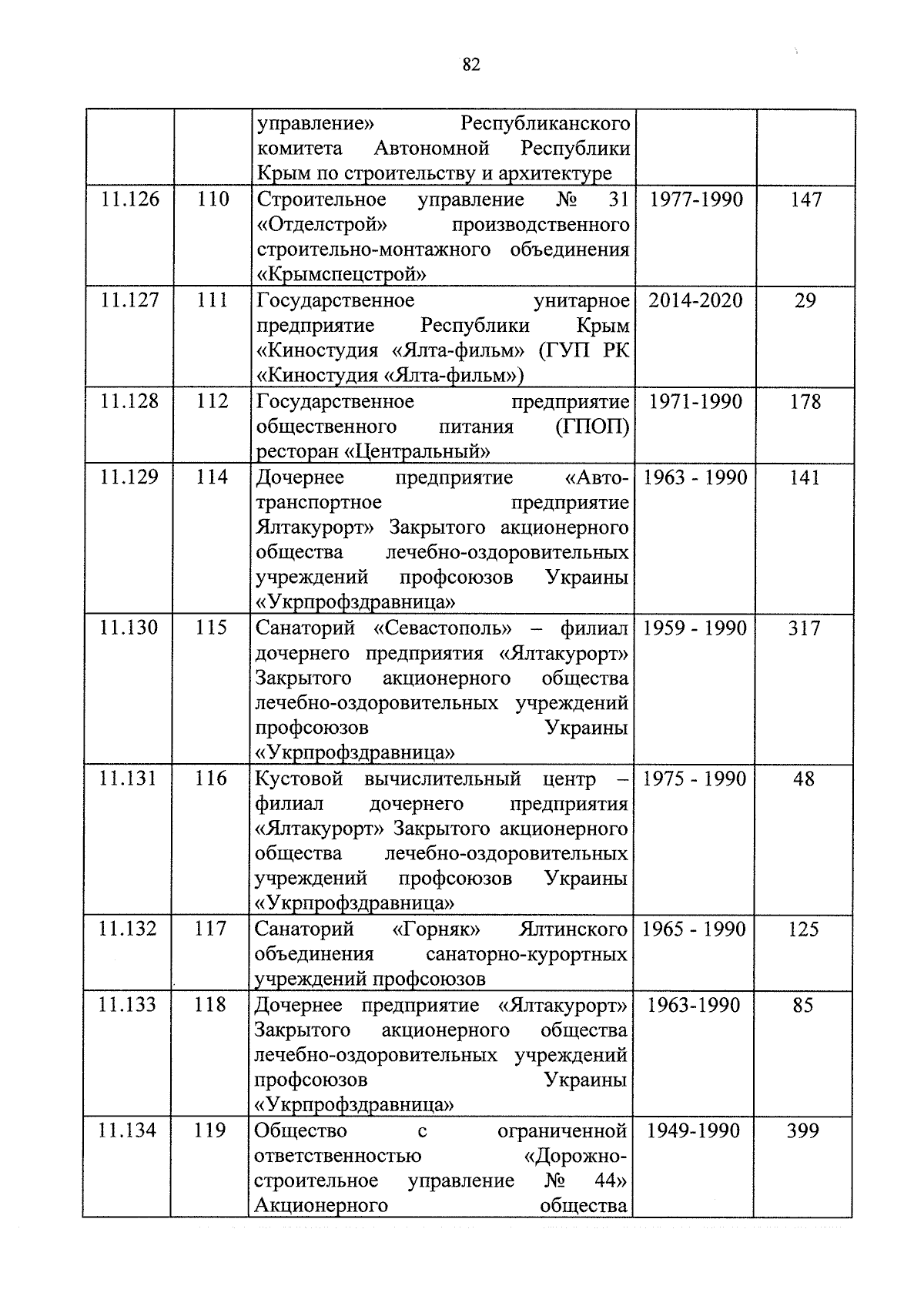 82

|  |  |  |  |  |
|---|---|---|---|---|
|  |  | управление» Республиканского комитета Автономной Республики Крым по строительству и архитектуре |  |  |
| 11.126 | 110 | Строительное управление № 31 «Отделстрой» производственного строительно-монтажного объединения «Крымспецстрой» | 1977-1990 | 147 |
| 11.127 | 111 | Государственное унитарное предприятие Республики Крым «Киностудия «Ялта-фильм» (ГУП РК «Киностудия «Ялта-фильм») | 2014-2020 | 29 |
| 11.128 | 112 | Государственное предприятие общественного питания (ГПОП) ресторан «Центральный» | 1971-1990 | 178 |
| 11.129 | 114 | Дочернее предприятие «Автотранспортное предприятие Ялтакурорт» Закрытого акционерного общества лечебно-оздоровительных учреждений профсоюзов Украины «Укрпрофздравница» | 1963 - 1990 | 141 |
| 11.130 | 115 | Санаторий «Севастополь» – филиал дочернего предприятия «Ялтакурорт» Закрытого акционерного общества лечебно-оздоровительных учреждений профсоюзов Украины «Укрпрофздравница» | 1959 - 1990 | 317 |
| 11.131 | 116 | Кустовой вычислительный центр – филиал дочернего предприятия «Ялтакурорт» Закрытого акционерного общества лечебно-оздоровительных учреждений профсоюзов Украины «Укрпрофздравница» | 1975 - 1990 | 48 |
| 11.132 | 117 | Санаторий «Горняк» Ялтинского объединения санаторно-курортных учреждений профсоюзов | 1965 - 1990 | 125 |
| 11.133 | 118 | Дочернее предприятие «Ялтакурорт» Закрытого акционерного общества лечебно-оздоровительных учреждений профсоюзов Украины «Укрпрофздравница» | 1963-1990 | 85 |
| 11.134 | 119 | Общество с ограниченной ответственностью «Дорожно-строительное управление № 44» Акционерного общества | 1949-1990 | 399 |